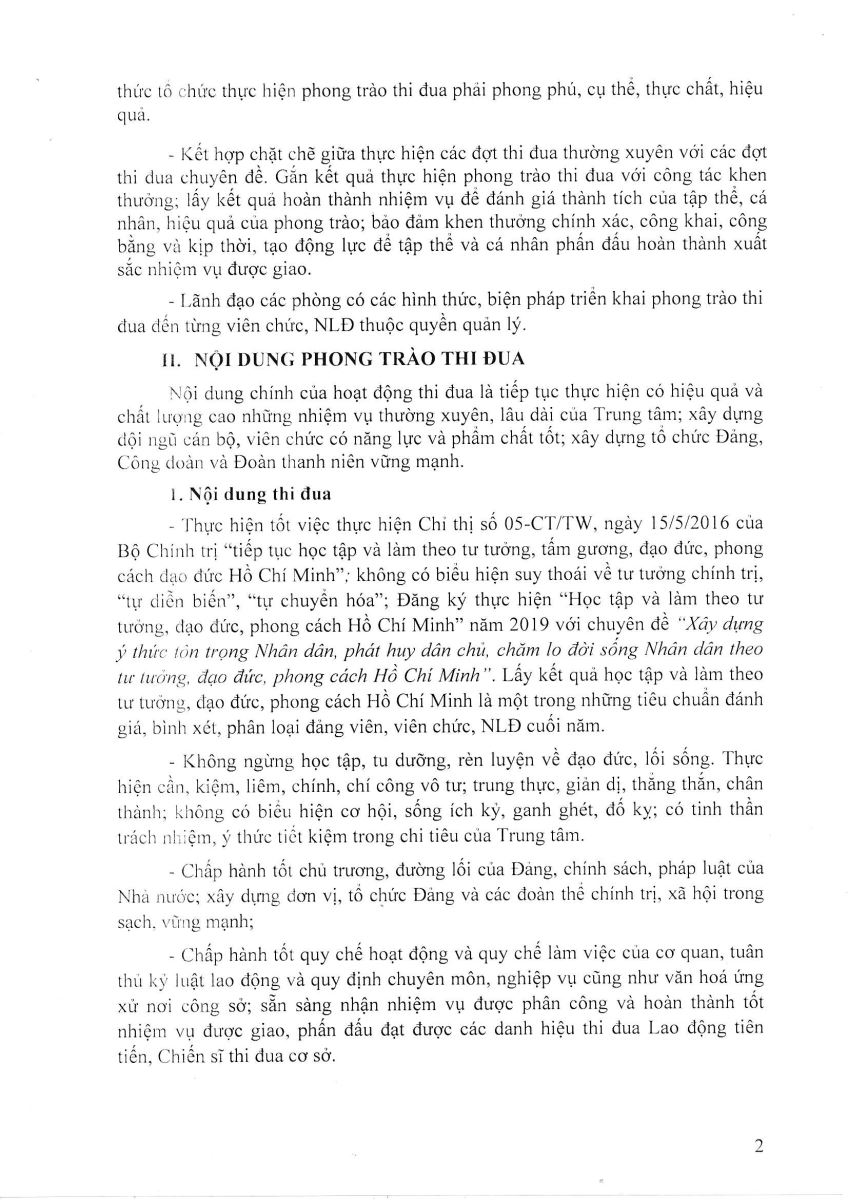 thức tổ chức thực hiện phong trào thi đua phải phong phú, cụ thể, thực chất, hiệu quả.

- Kết hợp chặt chẽ giữa thực hiện các đợt thi đua thường xuyên với các đợt thi đua chuyên đề. Gắn kết quả thực hiện phong trào thi đua với công tác khen thưởng; lấy kết quả hoàn thành nhiệm vụ để đánh giá thành tích của tập thể, cá nhân, hiệu quả của phong trào; bảo đảm khen thưởng chính xác, công khai, công bằng và kịp thời, tạo động lực để tập thể và cá nhân phấn đấu hoàn thành xuất sắc nhiệm vụ được giao.

- Lãnh đạo các phòng có các hình thức, biện pháp triển khai phong trào thi đua đến từng viên chức, NLĐ thuộc quyền quản lý.

II. NỘI DUNG PHONG TRÀO THI ĐUA

Nội dung chính của hoạt động thi đua là tiếp tục thực hiện có hiệu quả và chất lượng cao những nhiệm vụ thường xuyên, lâu dài của Trung tâm; xây dựng đội ngũ cán bộ, viên chức có năng lực và phẩm chất tốt; xây dựng tổ chức Đảng, Công đoàn và Đoàn thanh niên vững mạnh.

1. Nội dung thi đua

- Thực hiện tốt việc thực hiện Chỉ thị số 05-CT/TW, ngày 15/5/2016 của Bộ Chính trị "tiếp tục học tập và làm theo tư tưởng, tấm gương, đạo đức, phong cách đạo đức Hồ Chí Minh"; không có biểu hiện suy thoái về tư tưởng chính trị, "tự diễn biến", "tự chuyển hóa"; Đăng ký thực hiện "Học tập và làm theo tư tưởng, đạo đức, phong cách Hồ Chí Minh" năm 2019 với chuyên đề "Xây dựng ý thức tôn trọng Nhân dân, phát huy dân chủ, chăm lo đời sống Nhân dân theo tư tưởng, đạo đức, phong cách Hồ Chí Minh". Lấy kết quả học tập và làm theo tư tưởng, đạo đức, phong cách Hồ Chí Minh là một trong những tiêu chuẩn đánh giá, bình xét, phân loại đảng viên, viên chức, NLĐ cuối năm.

- Không ngừng học tập, tu dưỡng, rèn luyện về đạo đức, lối sống. Thực hiện cần, kiệm, liêm, chính, chí công vô tư; trung thực, giản dị, thẳng thắn, chân thành; không có biểu hiện cơ hội, sống ích kỷ, ganh ghét, đố kỵ; có tinh thần trách nhiệm, ý thức tiết kiệm trong chi tiêu của Trung tâm.

- Chấp hành tốt chủ trương, đường lối của Đảng, chính sách, pháp luật của Nhà nước; xây dựng đơn vị, tổ chức Đảng và các đoàn thể chính trị, xã hội trong sạch, vững mạnh;

- Chấp hành tốt quy chế hoạt động và quy chế làm việc của cơ quan, tuân thủ kỷ luật lao động và quy định chuyên môn, nghiệp vụ cũng như văn hoá ứng xử nơi công sở; sẵn sàng nhận nhiệm vụ được phân công và hoàn thành tốt nhiệm vụ được giao, phấn đấu đạt được các danh hiệu thi đua Lao động tiên tiến, Chiến sĩ thi đua cơ sở.

2